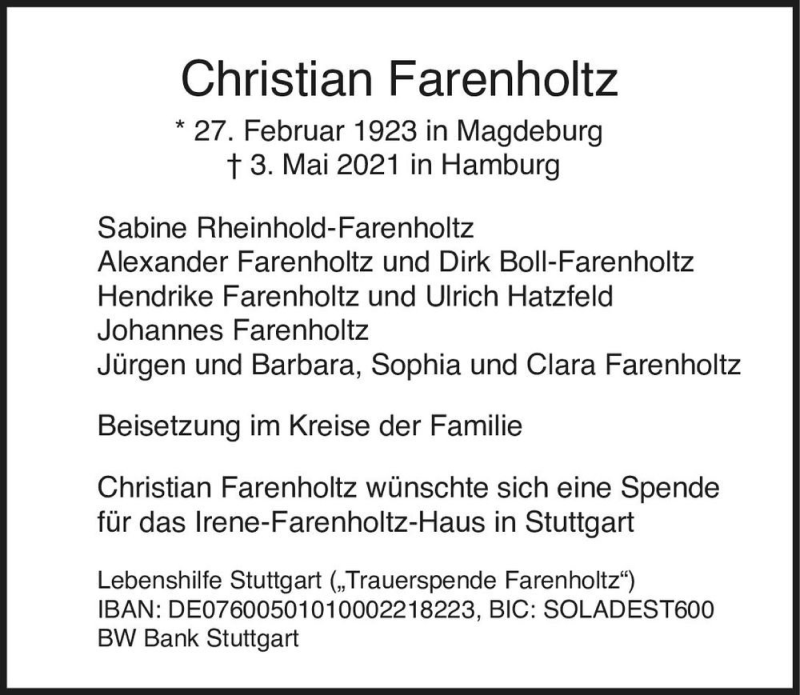 Christian Farenholtz

* 27. Februar 1923 in Magdeburg
† 3. Mai 2021 in Hamburg

Sabine Rheinhold-Farenholtz
Alexander Farenholtz und Dirk Boll-Farenholtz
Hendrike Farenholtz und Ulrich Hatzfeld
Johannes Farenholtz
Jürgen und Barbara, Sophia und Clara Farenholtz

Beisetzung im Kreise der Familie

Christian Farenholtz wünschte sich eine Spende für das Irene-Farenholtz-Haus in Stuttgart

Lebenshilfe Stuttgart („Trauerspende Farenholtz“)
IBAN: DE07600501010002218223, BIC: SOLADEST600
BW Bank Stuttgart